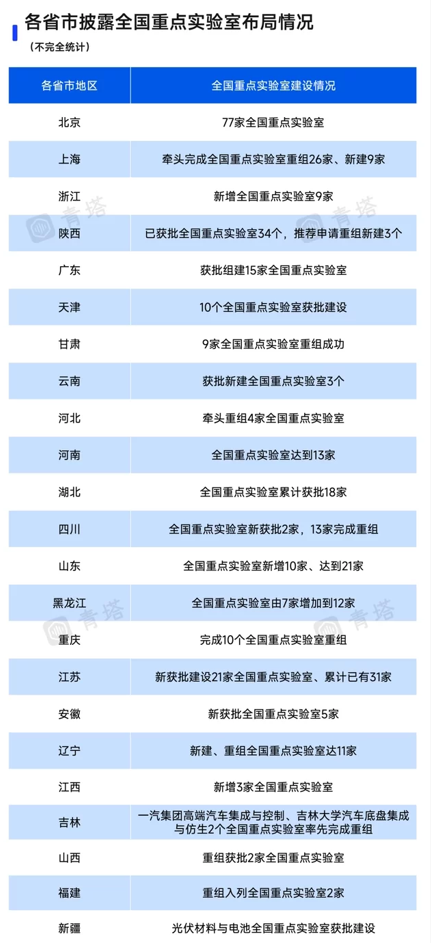 各省市披露全国重点实验室布局情况
（不完全统计）

| 各省市地区 | 全国重点实验室建设情况 |
|---|---|
| 北京 | 77家全国重点实验室 |
| 上海 | 牵头完成全国重点实验室重组26家、新建9家 |
| 浙江 | 新增全国重点实验室9家 |
| 陕西 | 已获批全国重点实验室34个，推荐申请重组新建3个 |
| 广东 | 获批组建15家全国重点实验室 |
| 天津 | 10个全国重点实验室获批建设 |
| 甘肃 | 9家全国重点实验室重组成功 |
| 云南 | 获批新建全国重点实验室3个 |
| 河北 | 牵头重组4家全国重点实验室 |
| 河南 | 全国重点实验室达到13家 |
| 湖北 | 全国重点实验室累计获批18家 |
| 四川 | 全国重点实验室新获批2家，13家完成重组 |
| 山东 | 全国重点实验室新增10家、达到21家 |
| 黑龙江 | 全国重点实验室由7家增加到12家 |
| 重庆 | 完成10个全国重点实验室重组 |
| 江苏 | 新获批建设21家全国重点实验室、累计已有31家 |
| 安徽 | 新获批全国重点实验室5家 |
| 辽宁 | 新建、重组全国重点实验室达11家 |
| 江西 | 新增3家全国重点实验室 |
| 吉林 | 一汽集团高端汽车集成与控制、吉林大学汽车底盘集成与仿生2个全国重点实验室率先完成重组 |
| 山西 | 重组获批2家全国重点实验室 |
| 福建 | 重组入列全国重点实验室2家 |
| 新疆 | 光伏材料与电池全国重点实验室获批建设 |

青塔